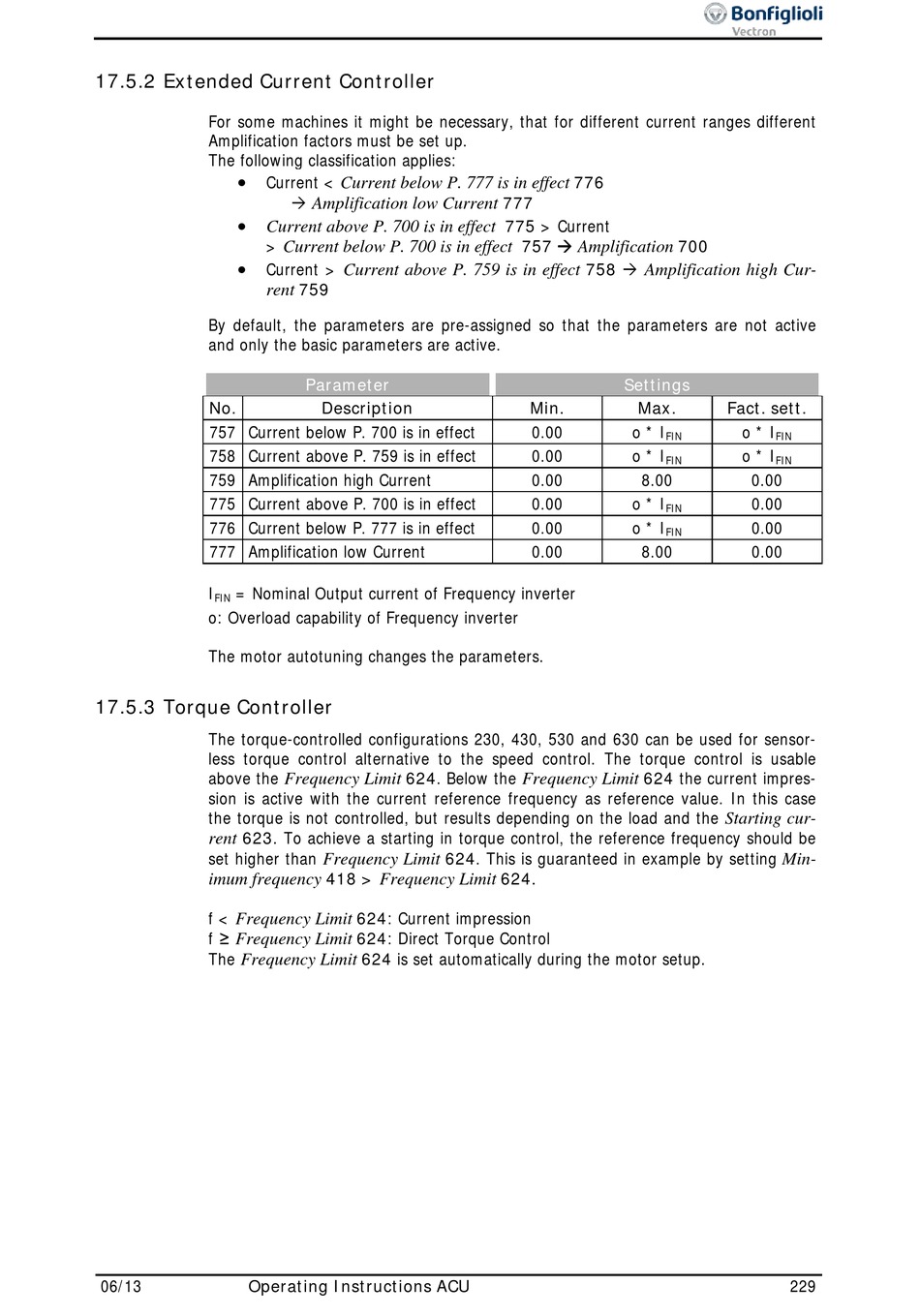 Bonfiglioli
Vectron

17.5.2 Extended Current Controller

For some machines it might be necessary, that for different current ranges different Amplification factors must be set up.
The following classification applies:
• Current < Current below P. 777 is in effect 776
→ Amplification low Current 777
• Current above P. 700 is in effect 775 > Current > Current below P. 700 is in effect 757 → Amplification 700
• Current > Current above P. 759 is in effect 758 → Amplification high Current 759

By default, the parameters are pre-assigned so that the parameters are not active and only the basic parameters are active.

| Parameter | | Settings | | |
|---|---|---|---|---|
| No. | Description | Min. | Max. | Fact. sett. |
| 757 | Current below P. 700 is in effect | 0.00 | o * $I_{FIN}$ | o * $I_{FIN}$ |
| 758 | Current above P. 759 is in effect | 0.00 | o * $I_{FIN}$ | o * $I_{FIN}$ |
| 759 | Amplification high Current | 0.00 | 8.00 | 0.00 |
| 775 | Current above P. 700 is in effect | 0.00 | o * $I_{FIN}$ | 0.00 |
| 776 | Current below P. 777 is in effect | 0.00 | o * $I_{FIN}$ | 0.00 |
| 777 | Amplification low Current | 0.00 | 8.00 | 0.00 |

$I_{FIN}$ = Nominal Output current of Frequency inverter
o: Overload capability of Frequency inverter

The motor autotuning changes the parameters.

17.5.3 Torque Controller

The torque-controlled configurations 230, 430, 530 and 630 can be used for sensorless torque control alternative to the speed control. The torque control is usable above the Frequency Limit 624. Below the Frequency Limit 624 the current impression is active with the current reference frequency as reference value. In this case the torque is not controlled, but results depending on the load and the Starting current 623. To achieve a starting in torque control, the reference frequency should be set higher than Frequency Limit 624. This is guaranteed in example by setting Minimum frequency 418 > Frequency Limit 624.

f < Frequency Limit 624: Current impression
f ≥ Frequency Limit 624: Direct Torque Control
The Frequency Limit 624 is set automatically during the motor setup.

06/13 Operating Instructions ACU 229